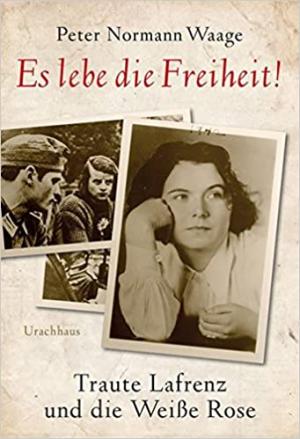 Peter Normann Waage

Es lebe die Freiheit!

Urachhaus

Traute Lafrenz und die Weiße Rose